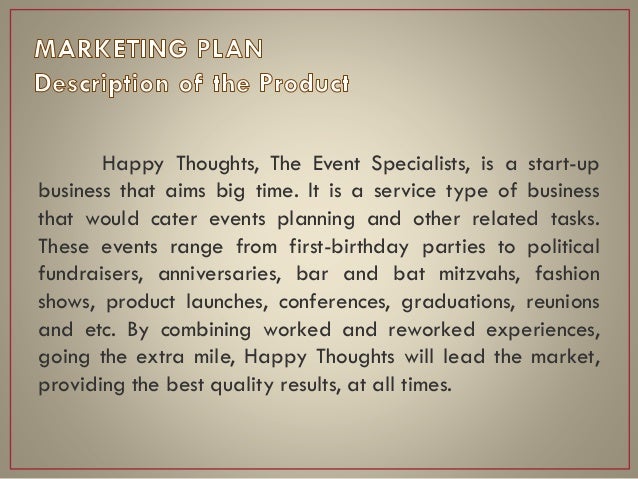 MARKETING PLAN
Description of the Product

Happy Thoughts, The Event Specialists, is a start-up business that aims big time. It is a service type of business that would cater events planning and other related tasks. These events range from first-birthday parties to political fundraisers, anniversaries, bar and bat mitzvahs, fashion shows, product launches, conferences, graduations, reunions and etc. By combining worked and reworked experiences, going the extra mile, Happy Thoughts will lead the market, providing the best quality results, at all times.